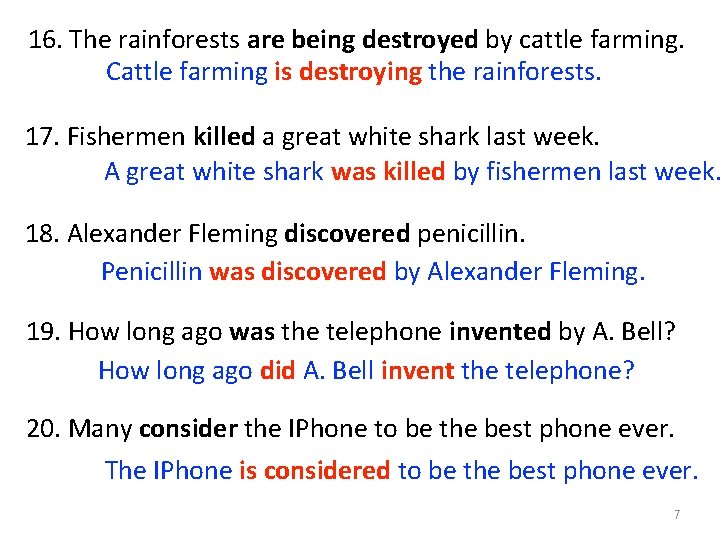 16. The rainforests are being destroyed by cattle farming.
Cattle farming is destroying the rainforests.

17. Fishermen killed a great white shark last week.
A great white shark was killed by fishermen last week.

18. Alexander Fleming discovered penicillin.
Penicillin was discovered by Alexander Fleming.

19. How long ago was the telephone invented by A. Bell?
How long ago did A. Bell invent the telephone?

20. Many consider the IPhone to be the best phone ever.
The IPhone is considered to be the best phone ever.

7